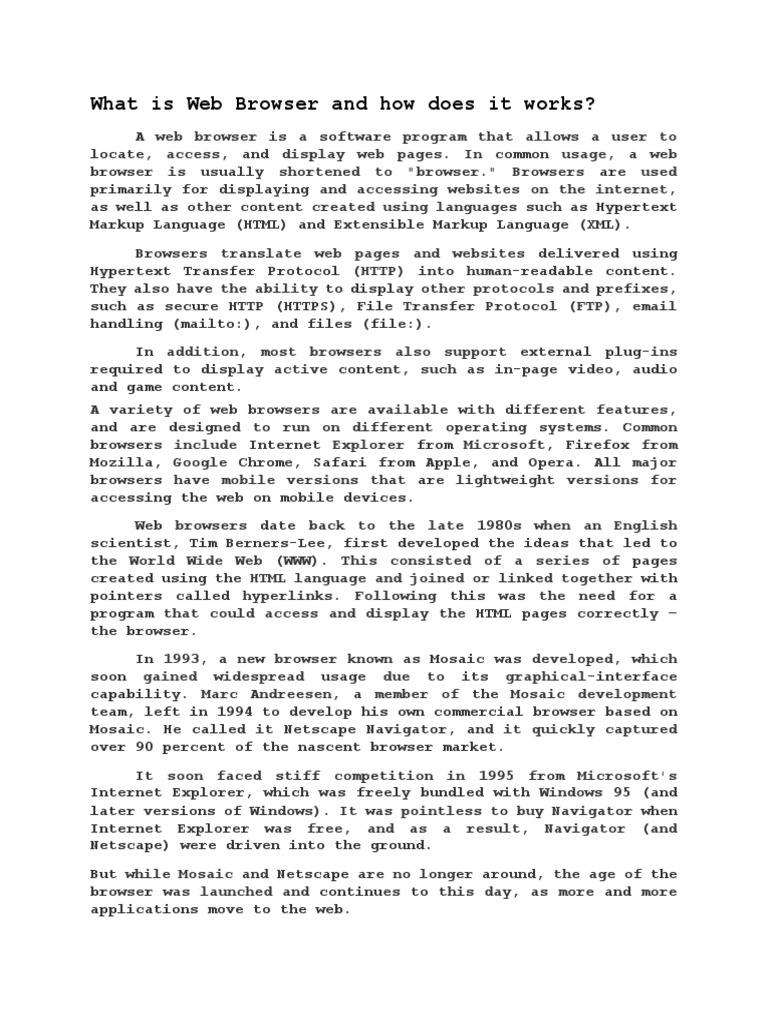 What is Web Browser and how does it works?

A web browser is a software program that allows a user to locate, access, and display web pages. In common usage, a web browser is usually shortened to "browser." Browsers are used primarily for displaying and accessing websites on the internet, as well as other content created using languages such as Hypertext Markup Language (HTML) and Extensible Markup Language (XML).

Browsers translate web pages and websites delivered using Hypertext Transfer Protocol (HTTP) into human-readable content. They also have the ability to display other protocols and prefixes, such as secure HTTP (HTTPS), File Transfer Protocol (FTP), email handling (mailto:), and files (file:).

In addition, most browsers also support external plug-ins required to display active content, such as in-page video, audio and game content.

A variety of web browsers are available with different features, and are designed to run on different operating systems. Common browsers include Internet Explorer from Microsoft, Firefox from Mozilla, Google Chrome, Safari from Apple, and Opera. All major browsers have mobile versions that are lightweight versions for accessing the web on mobile devices.

Web browsers date back to the late 1980s when an English scientist, Tim Berners-Lee, first developed the ideas that led to the World Wide Web (WWW). This consisted of a series of pages created using the HTML language and joined or linked together with pointers called hyperlinks. Following this was the need for a program that could access and display the HTML pages correctly – the browser.

In 1993, a new browser known as Mosaic was developed, which soon gained widespread usage due to its graphical-interface capability. Marc Andreesen, a member of the Mosaic development team, left in 1994 to develop his own commercial browser based on Mosaic. He called it Netscape Navigator, and it quickly captured over 90 percent of the nascent browser market.

It soon faced stiff competition in 1995 from Microsoft's Internet Explorer, which was freely bundled with Windows 95 (and later versions of Windows). It was pointless to buy Navigator when Internet Explorer was free, and as a result, Navigator (and Netscape) were driven into the ground.

But while Mosaic and Netscape are no longer around, the age of the browser was launched and continues to this day, as more and more applications move to the web.